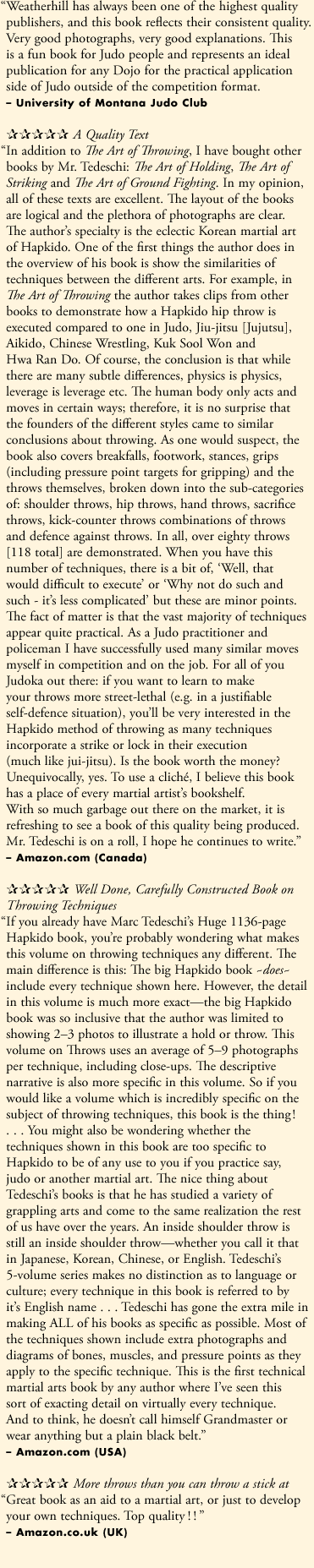 “Weatherhill has always been one of the highest quality publishers, and this book reflects their consistent quality. Very good photographs, very good explanations. This is a fun book for Judo people and represents an ideal publication for any Dojo for the practical application side of Judo outside of the competition format.
– University of Montana Judo Club

☆☆☆☆☆ A Quality Text
“In addition to The Art of Throwing, I have bought other books by Mr. Tedeschi: The Art of Holding, The Art of Striking and The Art of Ground Fighting. In my opinion, all of these texts are excellent. The layout of the books are logical and the plethora of photographs are clear. The author’s specialty is the eclectic Korean martial art of Hapkido. One of the first things the author does in the overview of his book is show the similarities of techniques between the different arts. For example, in The Art of Throwing the author takes clips from other books to demonstrate how a Hapkido hip throw is executed compared to one in Judo, Jiu-jitsu [Jujutsu], Aikido, Chinese Wrestling, Kuk Sool Won and Hwa Ran Do. Of course, the conclusion is that while there are many subtle differences, physics is physics, leverage is leverage etc. The human body only acts and moves in certain ways; therefore, it is no surprise that the founders of the different styles came to similar conclusions about throwing. As one would suspect, the book also covers breakfalls, footwork, stances, grips (including pressure point targets for gripping) and the throws themselves, broken down into the sub-categories of: shoulder throws, hip throws, hand throws, sacrifice throws, kick-counter throws combinations of throws and defence against throws. In all, over eighty throws [118 total] are demonstrated. When you have this number of techniques, there is a bit of, ‘Well, that would difficult to execute’ or ‘Why not do such and such - it’s less complicated’ but these are minor points. The fact of matter is that the vast majority of techniques appear quite practical. As a Judo practitioner and policeman I have successfully used many similar moves myself in competition and on the job. For all of you Judoka out there: if you want to learn to make your throws more street-lethal (e.g. in a justifiable self-defence situation), you’ll be very interested in the Hapkido method of throwing as many techniques incorporate a strike or lock in their execution (much like jui-jitsu). Is the book worth the money? Unequivocally, yes. To use a cliché, I believe this book has a place of every martial artist’s bookshelf. With so much garbage out there on the market, it is refreshing to see a book of this quality being produced. Mr. Tedeschi is on a roll, I hope he continues to write.”
– Amazon.com (Canada)

☆☆☆☆☆ Well Done, Carefully Constructed Book on Throwing Techniques
“If you already have Marc Tedeschi’s Huge 1136-page Hapkido book, you’re probably wondering what makes this volume on throwing techniques any different. The main difference is this: The big Hapkido book ~does~ include every technique shown here. However, the detail in this volume is much more exact—the big Hapkido book was so inclusive that the author was limited to showing 2–3 photos to illustrate a hold or throw. This volume on Throws uses an average of 5–9 photographs per technique, including close-ups. The descriptive narrative is also more specific in this volume. So if you would like a volume which is incredibly specific on the subject of throwing techniques, this book is the thing! . . . You might also be wondering whether the techniques shown in this book are too specific to Hapkido to be of any use to you if you practice say, judo or another martial art. The nice thing about Tedeschi’s books is that he has studied a variety of grappling arts and come to the same realization the rest of us have over the years. An inside shoulder throw is still an inside shoulder throw—whether you call it that in Japanese, Korean, Chinese, or English. Tedeschi’s 5-volume series makes no distinction as to language or culture; every technique in this book is referred to by it’s English name . . . Tedeschi has gone the extra mile in making ALL of his books as specific as possible. Most of the techniques shown include extra photographs and diagrams of bones, muscles, and pressure points as they apply to the specific technique. This is the first technical martial arts book by any author where I’ve seen this sort of exacting detail on virtually every technique. And to think, he doesn’t call himself Grandmaster or wear anything but a plain black belt.”
– Amazon.com (USA)

☆☆☆☆☆ More throws than you can throw a stick at
“Great book as an aid to a martial art, or just to develop your own techniques. Top quality!!”
– Amazon.co.uk (UK)